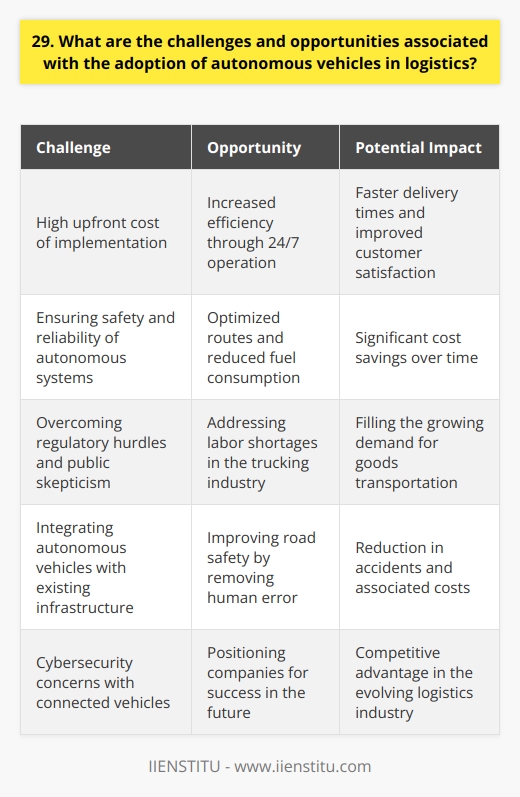 29. What are the challenges and opportunities associated with the adoption of autonomous vehicles in logistics?

| Challenge | Opportunity | Potential Impact |
|---|---|---|
| High upfront cost of implementation | Increased efficiency through 24/7 operation | Faster delivery times and improved customer satisfaction |
| Ensuring safety and reliability of autonomous systems | Optimized routes and reduced fuel consumption | Significant cost savings over time |
| Overcoming regulatory hurdles and public skepticism | Addressing labor shortages in the trucking industry | Filling the growing demand for goods transportation |
| Integrating autonomous vehicles with existing infrastructure | Improving road safety by removing human error | Reduction in accidents and associated costs |
| Cybersecurity concerns with connected vehicles | Positioning companies for success in the future | Competitive advantage in the evolving logistics industry |

IIENSTITU - www.iienstitu.com